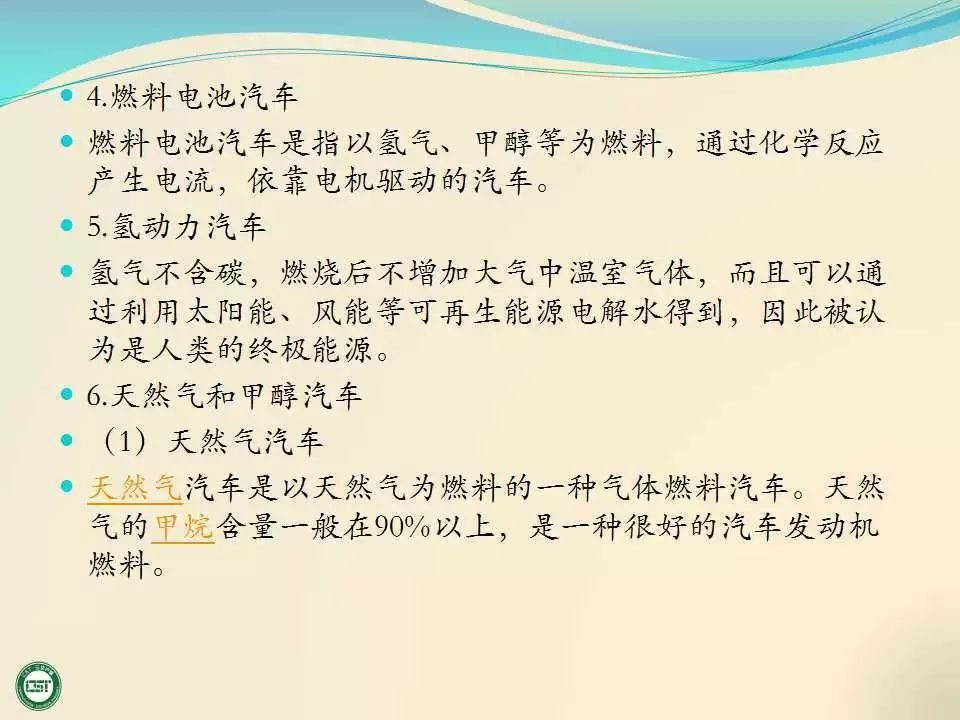 • 4.燃料电池汽车

• 燃料电池汽车是指以氢气、甲醇等为燃料，通过化学反应产生电流，依靠电机驱动的汽车。

• 5.氢动力汽车

• 氢气不含碳，燃烧后不增加大气中温室气体，而且可以通过利用太阳能、风能等可再生能源电解水得到，因此被认为是人类的终极能源。

• 6.天然气和甲醇汽车

• （1）天然气汽车

• 天然气汽车是以天然气为燃料的一种气体燃料汽车。天然气的甲烷含量一般在90%以上，是一种很好的汽车发动机燃料。